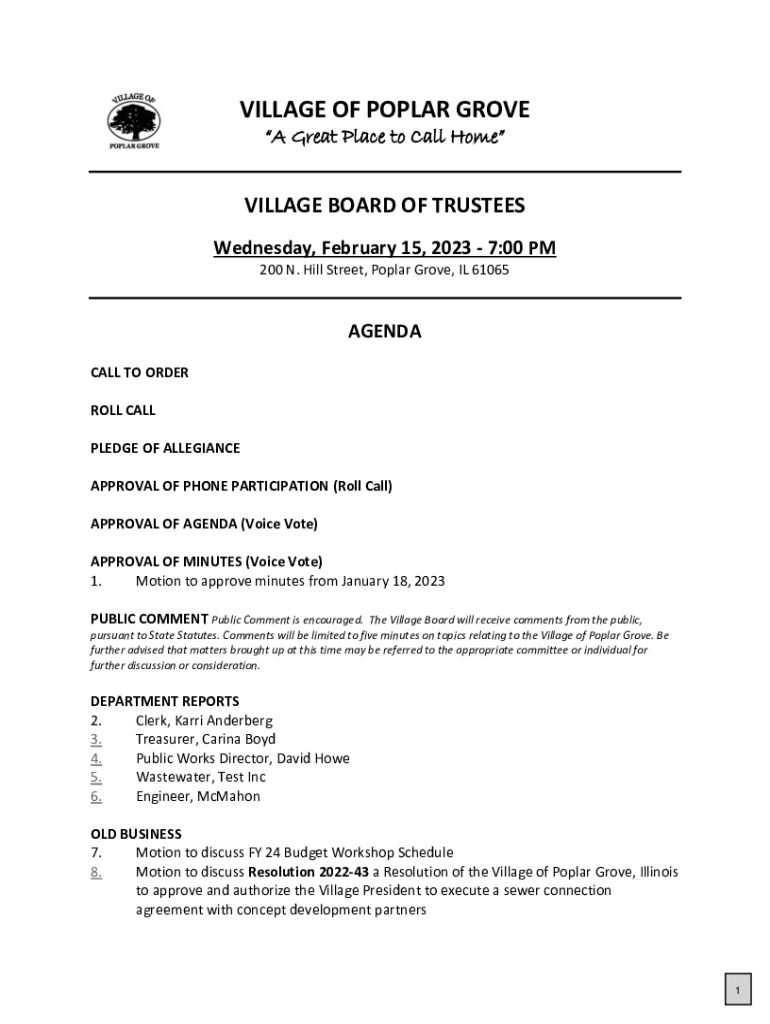 VILLAGE OF
POPLAR GROVE

VILLAGE OF POPLAR GROVE
"A Great Place to Call Home"

VILLAGE BOARD OF TRUSTEES

Wednesday, February 15, 2023 - 7:00 PM
200 N. Hill Street, Poplar Grove, IL 61065

AGENDA

CALL TO ORDER

ROLL CALL

PLEDGE OF ALLEGIANCE

APPROVAL OF PHONE PARTICIPATION (Roll Call)

APPROVAL OF AGENDA (Voice Vote)

APPROVAL OF MINUTES (Voice Vote)
1. Motion to approve minutes from January 18, 2023

PUBLIC COMMENT Public Comment is encouraged. The Village Board will receive comments from the public, pursuant to State Statutes. Comments will be limited to five minutes on topics relating to the Village of Poplar Grove. Be further advised that matters brought up at this time may be referred to the appropriate committee or individual for further discussion or consideration.

DEPARTMENT REPORTS
2. Clerk, Karri Anderberg
3. Treasurer, Carina Boyd
4. Public Works Director, David Howe
5. Wastewater, Test Inc
6. Engineer, McMahon

OLD BUSINESS
7. Motion to discuss FY 24 Budget Workshop Schedule
8. Motion to discuss Resolution 2022-43 a Resolution of the Village of Poplar Grove, Illinois to approve and authorize the Village President to execute a sewer connection agreement with concept development partners

1